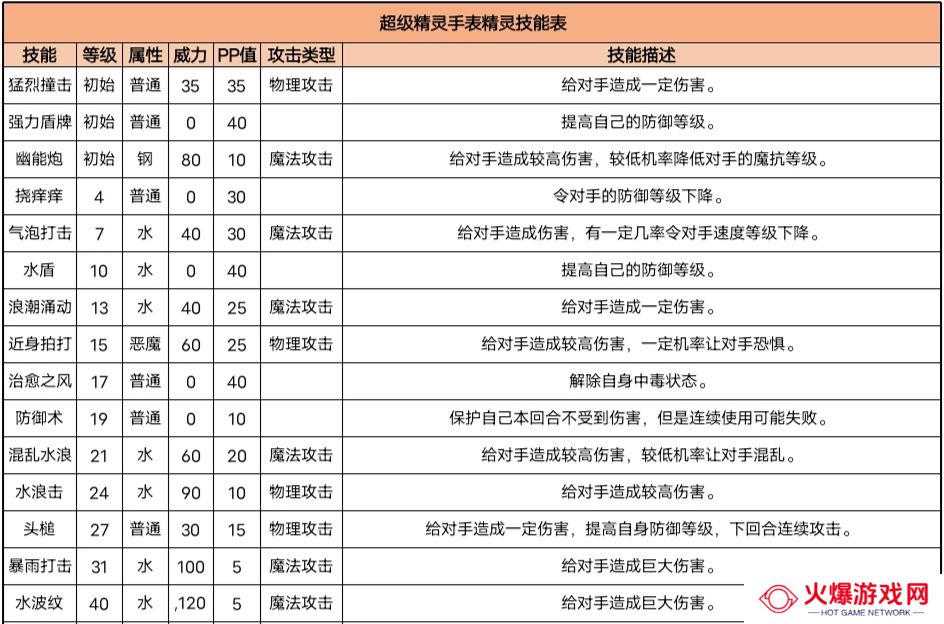 超级精灵手表精灵技能表

| 技能 | 等级 | 属性 | 威力 | PP值 | 攻击类型 | 技能描述 |
|---|---|---|---|---|---|---|
| 猛烈撞击 | 初始 | 普通 | 35 | 35 | 物理攻击 | 给对手造成一定伤害。 |
| 强力盾牌 | 初始 | 普通 | 0 | 40 | | 提高自己的防御等级。 |
| 幽能炮 | 初始 | 钢 | 80 | 10 | 魔法攻击 | 给对手造成较高伤害，较低机率降低对手的魔抗等级。 |
| 挠痒痒 | 4 | 普通 | 0 | 30 | | 令对手的防御等级下降。 |
| 气泡打击 | 7 | 水 | 40 | 30 | 魔法攻击 | 给对手造成伤害，有一定几率令对手速度等级下降。 |
| 水盾 | 10 | 水 | 0 | 40 | | 提高自己的防御等级。 |
| 浪潮涌动 | 13 | 水 | 40 | 25 | 魔法攻击 | 给对手造成一定伤害。 |
| 近身拍打 | 15 | 恶魔 | 60 | 25 | 物理攻击 | 给对手造成较高伤害，一定机率让对手恐惧。 |
| 治愈之风 | 17 | 普通 | 0 | 40 | | 解除自身中毒状态。 |
| 防御术 | 19 | 普通 | 0 | 10 | | 保护自己本回合不受到伤害，但是连续使用可能失败。 |
| 混乱水浪 | 21 | 水 | 60 | 20 | 魔法攻击 | 给对手造成较高伤害，较低机率让对手混乱。 |
| 水浪击 | 24 | 水 | 90 | 10 | 物理攻击 | 给对手造成较高伤害。 |
| 头槌 | 27 | 普通 | 30 | 15 | 物理攻击 | 给对手造成一定伤害，提高自身防御等级，下回合连续攻击。 |
| 暴雨打击 | 31 | 水 | 100 | 5 | 魔法攻击 | 给对手造成巨大伤害。 |
| 水波纹 | 40 | 水 | ,120 | 5 | 魔法攻击 | 给对手造成巨大伤害。 |

火爆游戏网
HOT GAME NETWORK